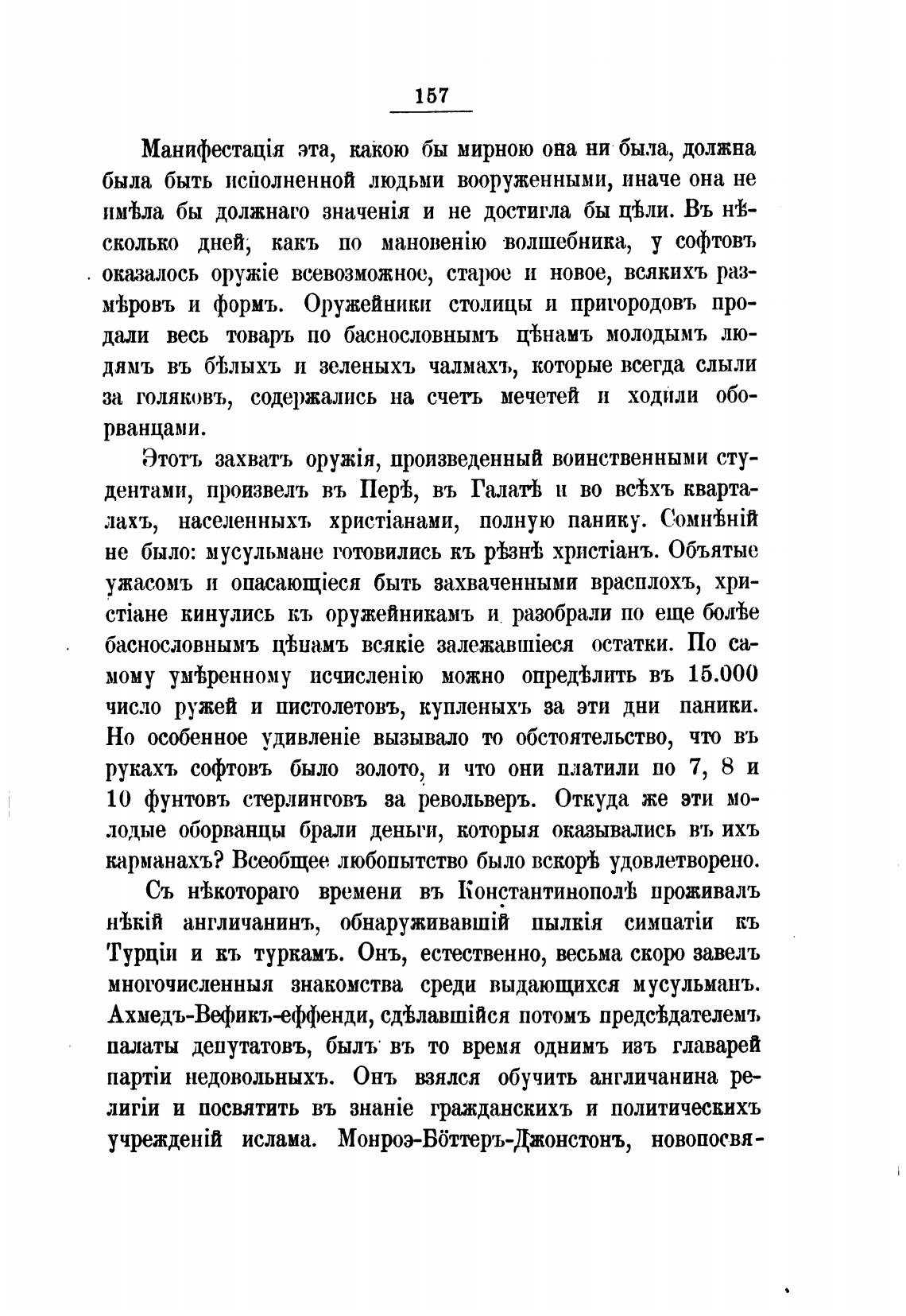 157

Манифестація эта, какою бы мирною она ни была, должна была быть исполненной людьми вооруженными, иначе она не имѣла бы должнаго значенія и не достигла бы цѣли. Въ нѣсколько дней, какъ по мановенію волшебника, у софтовъ оказалось оружіе всевозможное, старое и новое, всякихъ размѣровъ и формъ. Оружейники столицы и пригородовъ продали весь товаръ по баснословнымъ цѣнамъ молодымъ людямъ въ бѣлыхъ и зеленыхъ чалмахъ, которые всегда слыли за голяковъ, содержались на счетъ мечетей и ходили оборванцами.

Этотъ захватъ оружія, произведенный воинственными студентами, произвелъ въ Перѣ, въ Галатѣ и во всѣхъ кварталахъ, населенныхъ христіанами, полную панику. Сомнѣній не было: мусульмане готовились къ рѣзнѣ христіанъ. Объятые ужасомъ и опасающіеся быть захваченными врасплохъ, христіане кинулись къ оружейникамъ и разобрали по еще болѣе баснословнымъ цѣнамъ всякіе залежавшіеся остатки. По самому умѣренному исчисленію можно опредѣлить въ 15.000 число ружей и пистолетовъ, купленыхъ за эти дни паники. Но особенное удивленіе вызывало то обстоятельство, что въ рукахъ софтовъ было золото, и что они платили по 7, 8 и 10 фунтовъ стерлинговъ за револьверъ. Откуда же эти молодые оборванцы брали деньги, которыя оказывались въ ихъ карманахъ? Всеобщее любопытство было вскорѣ удовлетворено.

Съ нѣкотораго времени въ Константинополѣ проживалъ нѣкій англичанинъ, обнаруживавшій пылкія симпатіи къ Турціи и къ туркамъ. Онъ, естественно, весьма скоро завелъ многочисленныя знакомства среди выдающихся мусульманъ. Ахмедъ-Вефикъ-еффенди, сдѣлавшійся потомъ предсѣдателемъ палаты депутатовъ, былъ въ то время однимъ изъ главарей партіи недовольныхъ. Онъ взялся обучить англичанина религіи и посвятить въ знаніе гражданскихъ и политическихъ учрежденій ислама. Монроэ-Бöттеръ-Джонстонъ, новопосвя-